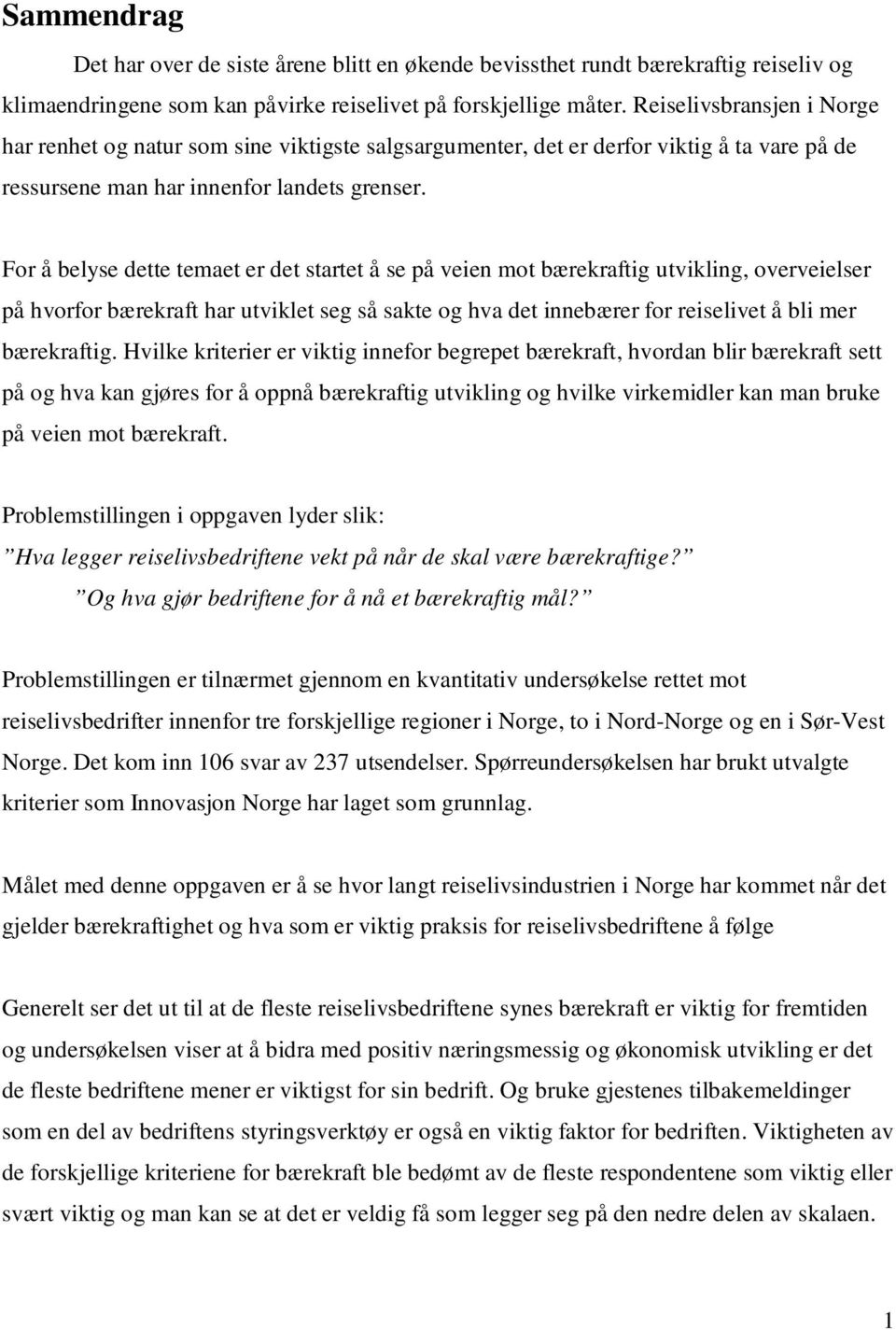 Sammendrag

Det har over de siste årene blitt en økende bevissthet rundt bærekraftig reiseliv og klimaendringene som kan påvirke reiselivet på forskjellige måter. Reiselivsbransjen i Norge har renhet og natur som sine viktigste salgsargumenter, det er derfor viktig å ta vare på de ressursene man har innenfor landets grenser.

For å belyse dette temaet er det startet å se på veien mot bærekraftig utvikling, overveielser på hvorfor bærekraft har utviklet seg så sakte og hva det innebærer for reiselivet å bli mer bærekraftig. Hvilke kriterier er viktig innefor begrepet bærekraft, hvordan blir bærekraft sett på og hva kan gjøres for å oppnå bærekraftig utvikling og hvilke virkemidler kan man bruke på veien mot bærekraft.

Problemstillingen i oppgaven lyder slik:
”Hva legger reiselivsbedriftene vekt på når de skal være bærekraftige?”
”Og hva gjør bedriftene for å nå et bærekraftig mål?”

Problemstillingen er tilnærmet gjennom en kvantitativ undersøkelse rettet mot reiselivsbedrifter innenfor tre forskjellige regioner i Norge, to i Nord-Norge og en i Sør-Vest Norge. Det kom inn 106 svar av 237 utsendelser. Spørreundersøkelsen har brukt utvalgte kriterier som Innovasjon Norge har laget som grunnlag.

Målet med denne oppgaven er å se hvor langt reiselivsindustrien i Norge har kommet når det gjelder bærekraftighet og hva som er viktig praksis for reiselivsbedriftene å følge

Generelt ser det ut til at de fleste reiselivsbedriftene synes bærekraft er viktig for fremtiden og undersøkelsen viser at å bidra med positiv næringsmessig og økonomisk utvikling er det de fleste bedriftene mener er viktigst for sin bedrift. Og bruke gjestenes tilbakemeldinger som en del av bedriftens styringsverktøy er også en viktig faktor for bedriften. Viktigheten av de forskjellige kriteriene for bærekraft ble bedømt av de fleste respondentene som viktig eller svært viktig og man kan se at det er veldig få som legger seg på den nedre delen av skalaen.

1